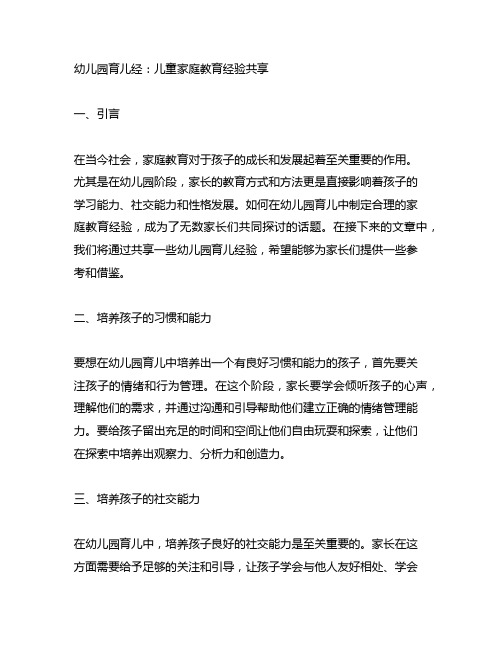 幼儿园育儿经：儿童家庭教育经验共享

一、引言

在当今社会，家庭教育对于孩子的成长和发展起着至关重要的作用。尤其是在幼儿园阶段，家长的教育方式和方法更是直接影响着孩子的学习能力、社交能力和性格发展。如何在幼儿园育儿中制定合理的家庭教育经验，成为了无数家长们共同探讨的话题。在接下来的文章中，我们将通过共享一些幼儿园育儿经验，希望能够为家长们提供一些参考和借鉴。

二、培养孩子的习惯和能力

要想在幼儿园育儿中培养出一个有良好习惯和能力的孩子，首先要关注孩子的情绪和行为管理。在这个阶段，家长要学会倾听孩子的心声，理解他们的需求，并通过沟通和引导帮助他们建立正确的情绪管理能力。要给孩子留出充足的时间和空间让他们自由玩耍和探索，让他们在探索中培养出观察力、分析力和创造力。

三、培养孩子的社交能力

在幼儿园育儿中，培养孩子良好的社交能力是至关重要的。家长在这方面需要给予足够的关注和引导，让孩子学会与他人友好相处、学会